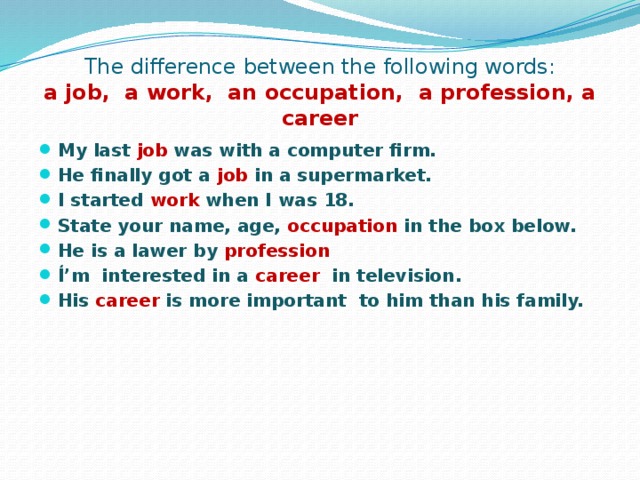 The difference between the following words:
a job, a work, an occupation, a profession, a career

- My last job was with a computer firm.
- He finally got a job in a supermarket.
- I started work when I was 18.
- State your name, age, occupation in the box below.
- He is a lawer by profession
- Í’m interested in a career in television.
- His career is more important to him than his family.